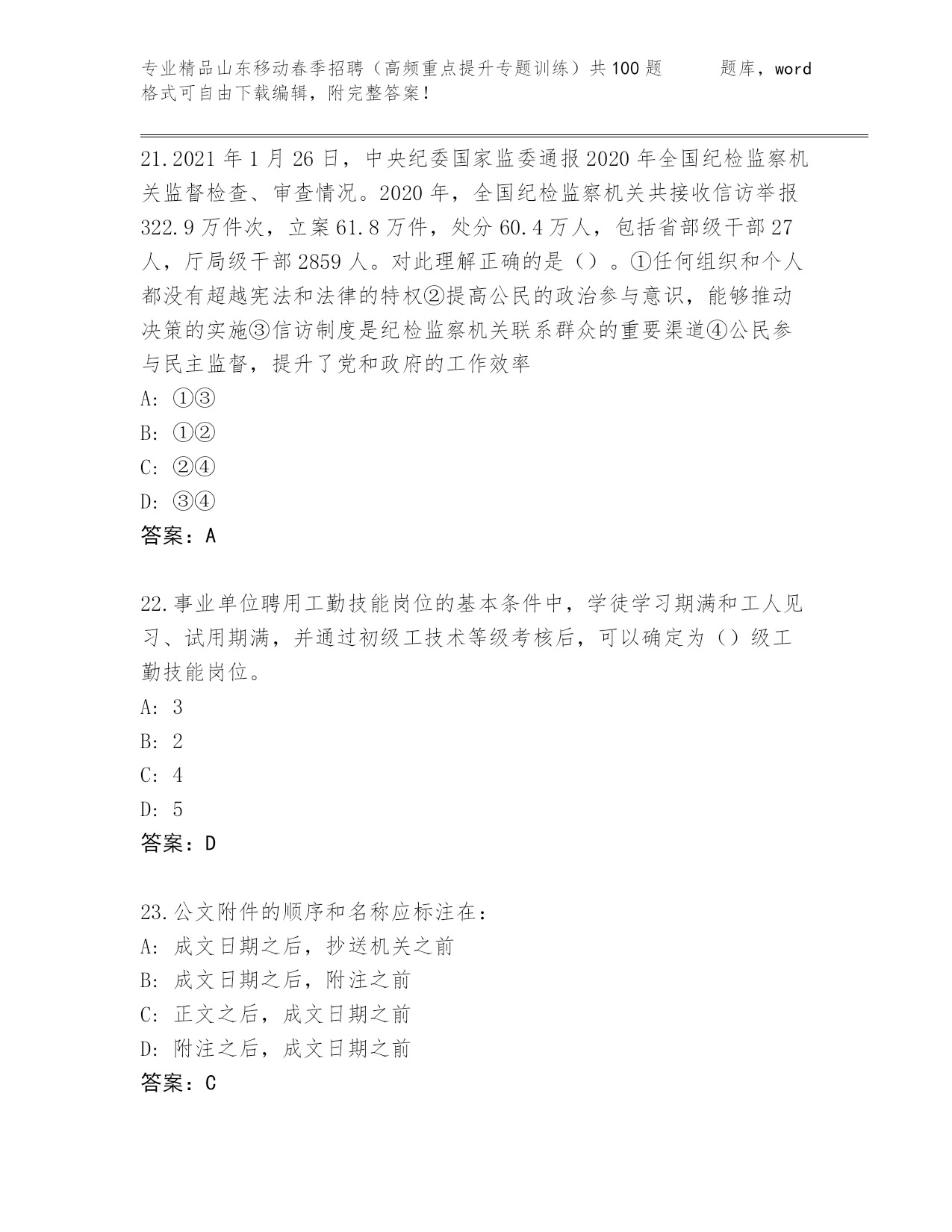 专业精品山东移动春季招聘（高频重点提升专题训练）共100题　　题库，word格式可自由下载编辑，附完整答案！

21.2021年1月26日，中央纪委国家监委通报2020年全国纪检监察机关监督检查、审查情况。2020年，全国纪检监察机关共接收信访举报322.9万件次，立案61.8万件，处分60.4万人，包括省部级干部27人，厅局级干部2859人。对此理解正确的是（）。①任何组织和个人都没有超越宪法和法律的特权②提高公民的政治参与意识，能够推动决策的实施③信访制度是纪检监察机关联系群众的重要渠道④公民参与民主监督，提升了党和政府的工作效率
A: ①③
B: ①②
C: ②④
D: ③④
答案：A

22.事业单位聘用工勤技能岗位的基本条件中，学徒学习期满和工人见习、试用期满，并通过初级工技术等级考核后，可以确定为（）级工勤技能岗位。
A: 3
B: 2
C: 4
D: 5
答案：D

23.公文附件的顺序和名称应标注在：
A: 成文日期之后，抄送机关之前
B: 成文日期之后，附注之前
C: 正文之后，成文日期之前
D: 附注之后，成文日期之前
答案：C